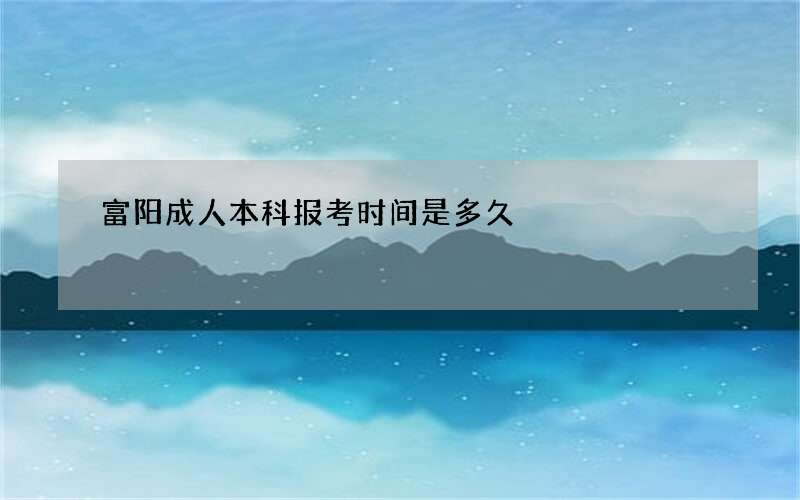 富阳成人本科报考时间是多久